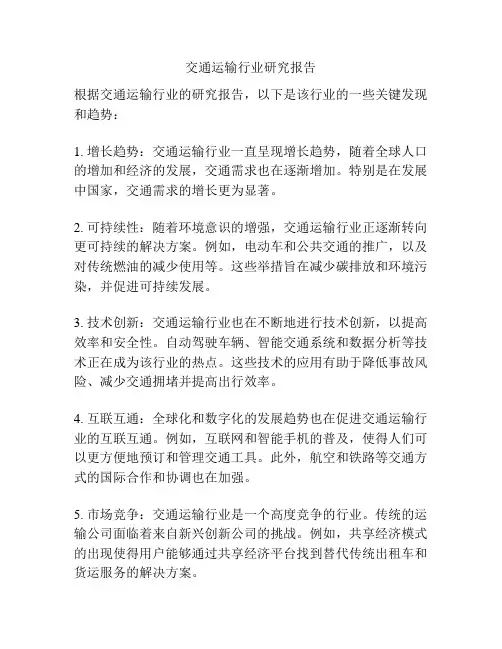 交通运输行业研究报告

根据交通运输行业的研究报告，以下是该行业的一些关键发现和趋势：

1. 增长趋势：交通运输行业一直呈现增长趋势，随着全球人口的增加和经济的发展，交通需求也在逐渐增加。特别是在发展中国家，交通需求的增长更为显著。

2. 可持续性：随着环境意识的增强，交通运输行业正逐渐转向更可持续的解决方案。例如，电动车和公共交通的推广，以及对传统燃油的减少使用等。这些举措旨在减少碳排放和环境污染，并促进可持续发展。

3. 技术创新：交通运输行业也在不断地进行技术创新，以提高效率和安全性。自动驾驶车辆、智能交通系统和数据分析等技术正在成为该行业的热点。这些技术的应用有助于降低事故风险、减少交通拥堵并提高出行效率。

4. 互联互通：全球化和数字化的发展趋势也在促进交通运输行业的互联互通。例如，互联网和智能手机的普及，使得人们可以更方便地预订和管理交通工具。此外，航空和铁路等交通方式的国际合作和协调也在加强。

5. 市场竞争：交通运输行业是一个高度竞争的行业。传统的运输公司面临着来自新兴创新公司的挑战。例如，共享经济模式的出现使得用户能够通过共享经济平台找到替代传统出租车和货运服务的解决方案。